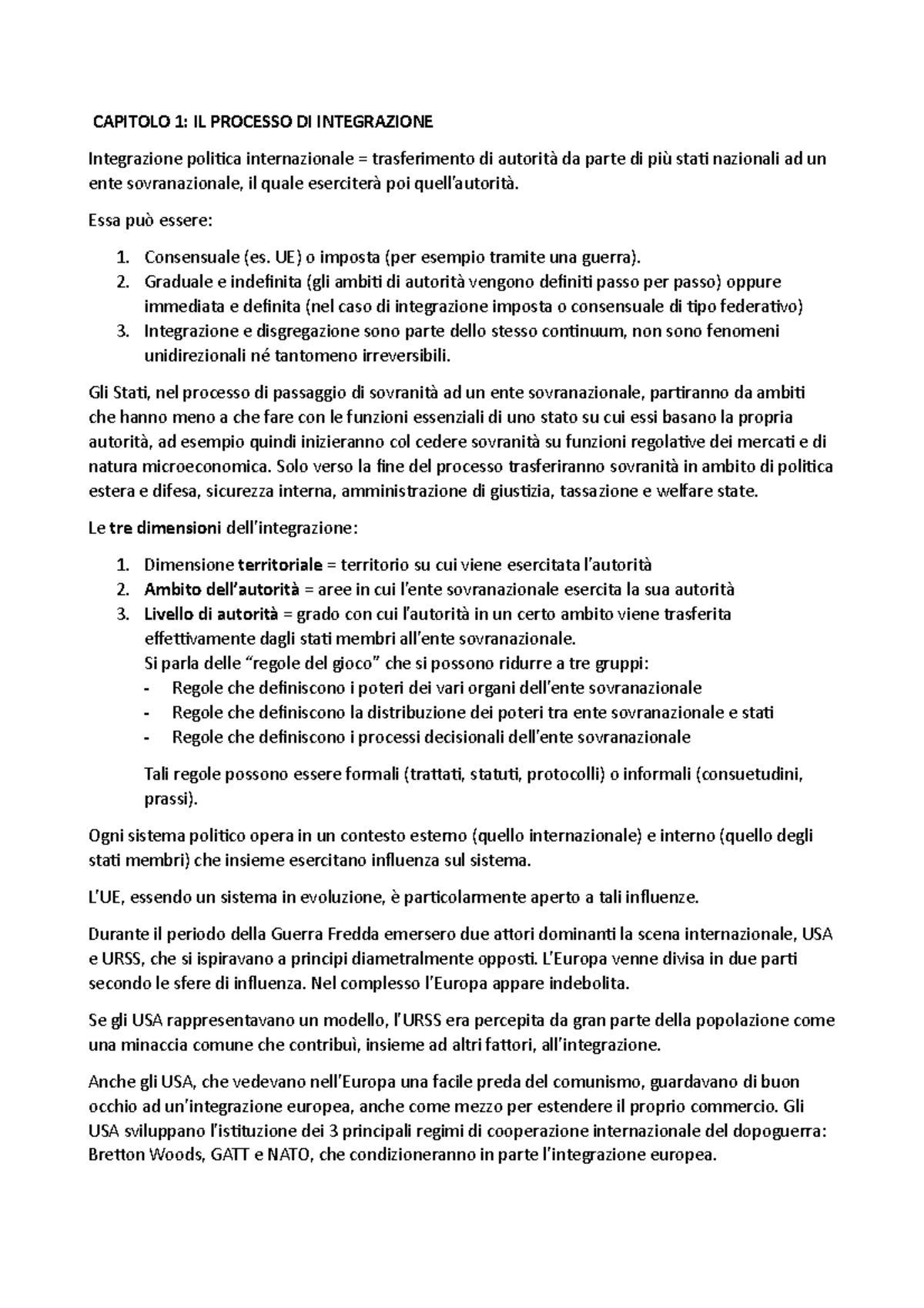 CAPITOLO 1: IL PROCESSO DI INTEGRAZIONE

Integrazione politica internazionale = trasferimento di autorità da parte di più stati nazionali ad un ente sovranazionale, il quale eserciterà poi quell'autorità.

Essa può essere:

1. Consensuale (es. UE) o imposta (per esempio tramite una guerra).
2. Graduale e indefinita (gli ambiti di autorità vengono definiti passo per passo) oppure immediata e definita (nel caso di integrazione imposta o consensuale di tipo federativo)
3. Integrazione e disgregazione sono parte dello stesso continuum, non sono fenomeni unidirezionali né tantomeno irreversibili.

Gli Stati, nel processo di passaggio di sovranità ad un ente sovranazionale, partiranno da ambiti che hanno meno a che fare con le funzioni essenziali di uno stato su cui essi basano la propria autorità, ad esempio quindi inizieranno col cedere sovranità su funzioni regolative dei mercati e di natura microeconomica. Solo verso la fine del processo trasferiranno sovranità in ambito di politica estera e difesa, sicurezza interna, amministrazione di giustizia, tassazione e welfare state.

Le tre dimensioni dell'integrazione:

1. Dimensione territoriale = territorio su cui viene esercitata l'autorità
2. Ambito dell'autorità = aree in cui l'ente sovranazionale esercita la sua autorità
3. Livello di autorità = grado con cui l'autorità in un certo ambito viene trasferita effettivamente dagli stati membri all'ente sovranazionale.
Si parla delle "regole del gioco" che si possono ridurre a tre gruppi:
- Regole che definiscono i poteri dei vari organi dell'ente sovranazionale
- Regole che definiscono la distribuzione dei poteri tra ente sovranazionale e stati
- Regole che definiscono i processi decisionali dell'ente sovranazionale

Tali regole possono essere formali (trattati, statuti, protocolli) o informali (consuetudini, prassi).

Ogni sistema politico opera in un contesto esterno (quello internazionale) e interno (quello degli stati membri) che insieme esercitano influenza sul sistema.

L'UE, essendo un sistema in evoluzione, è particolarmente aperto a tali influenze.

Durante il periodo della Guerra Fredda emersero due attori dominanti la scena internazionale, USA e URSS, che si ispiravano a principi diametralmente opposti. L'Europa venne divisa in due parti secondo le sfere di influenza. Nel complesso l'Europa appare indebolita.

Se gli USA rappresentavano un modello, l'URSS era percepita da gran parte della popolazione come una minaccia comune che contribuì, insieme ad altri fattori, all'integrazione.

Anche gli USA, che vedevano nell'Europa una facile preda del comunismo, guardavano di buon occhio ad un'integrazione europea, anche come mezzo per estendere il proprio commercio. Gli USA sviluppano l'istituzione dei 3 principali regimi di cooperazione internazionale del dopoguerra: Bretton Woods, GATT e NATO, che condizioneranno in parte l'integrazione europea.